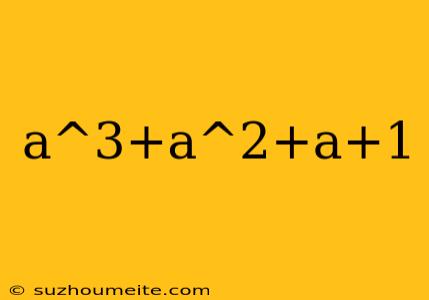 a^3+a^2+a+1

© suzhoumeite.com